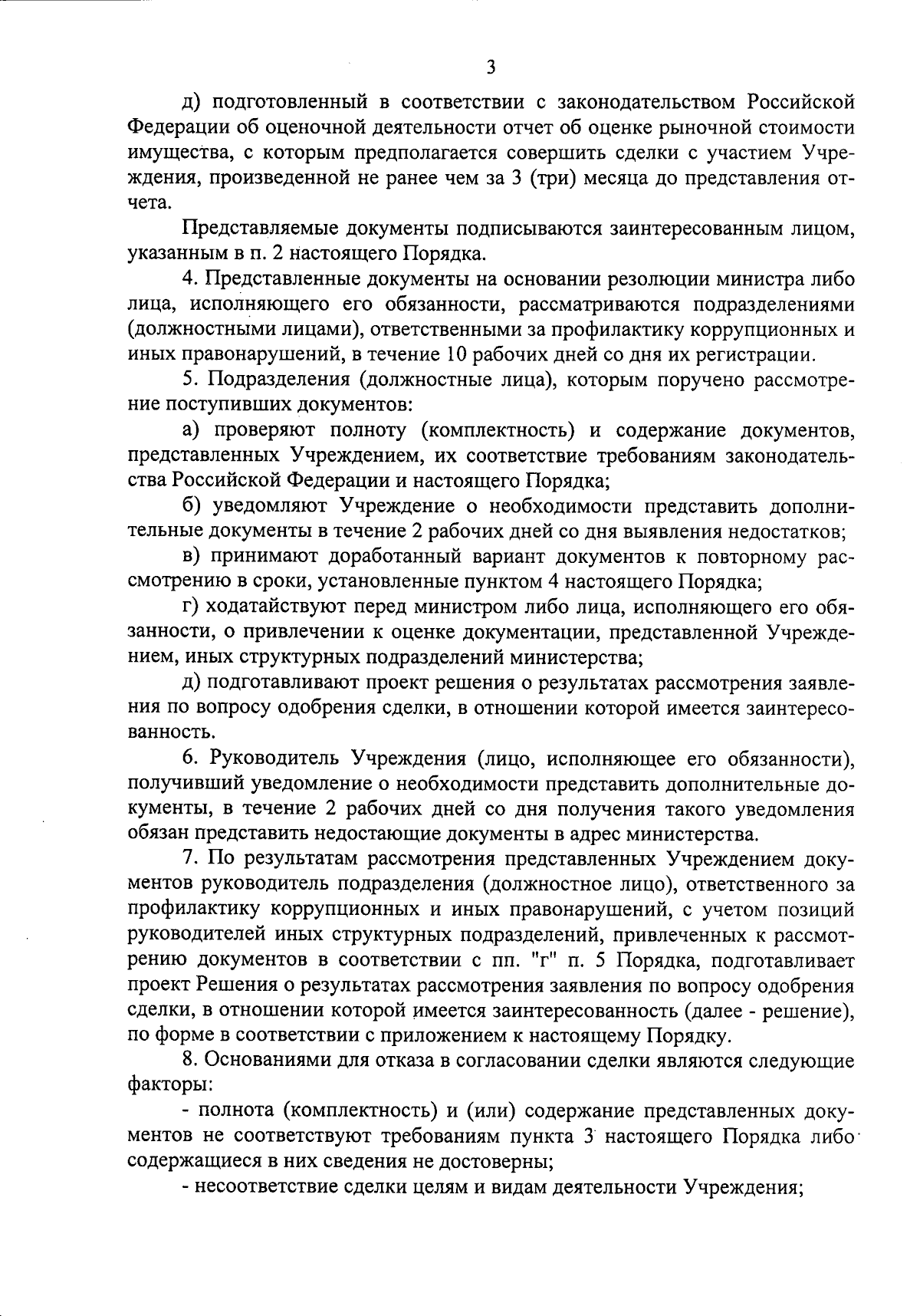 3

д) подготовленный в соответствии с законодательством Российской Федерации об оценочной деятельности отчет об оценке рыночной стоимости имущества, с которым предполагается совершить сделки с участием Учреждения, произведенной не ранее чем за 3 (три) месяца до представления отчета.

Представляемые документы подписываются заинтересованным лицом, указанным в п. 2 настоящего Порядка.

4. Представленные документы на основании резолюции министра либо лица, исполняющего его обязанности, рассматриваются подразделениями (должностными лицами), ответственными за профилактику коррупционных и иных правонарушений, в течение 10 рабочих дней со дня их регистрации.

5. Подразделения (должностные лица), которым поручено рассмотрение поступивших документов:

а) проверяют полноту (комплектность) и содержание документов, представленных Учреждением, их соответствие требованиям законодательства Российской Федерации и настоящего Порядка;

б) уведомляют Учреждение о необходимости представить дополнительные документы в течение 2 рабочих дней со дня выявления недостатков;

в) принимают доработанный вариант документов к повторному рассмотрению в сроки, установленные пунктом 4 настоящего Порядка;

г) ходатайствуют перед министром либо лица, исполняющего его обязанности, о привлечении к оценке документации, представленной Учреждением, иных структурных подразделений министерства;

д) подготавливают проект решения о результатах рассмотрения заявления по вопросу одобрения сделки, в отношении которой имеется заинтересованность.

6. Руководитель Учреждения (лицо, исполняющее его обязанности), получивший уведомление о необходимости представить дополнительные документы, в течение 2 рабочих дней со дня получения такого уведомления обязан представить недостающие документы в адрес министерства.

7. По результатам рассмотрения представленных Учреждением документов руководитель подразделения (должностное лицо), ответственного за профилактику коррупционных и иных правонарушений, с учетом позиций руководителей иных структурных подразделений, привлеченных к рассмотрению документов в соответствии с пп. "г" п. 5 Порядка, подготавливает проект Решения о результатах рассмотрения заявления по вопросу одобрения сделки, в отношении которой имеется заинтересованность (далее - решение), по форме в соответствии с приложением к настоящему Порядку.

8. Основаниями для отказа в согласовании сделки являются следующие факторы:

- полнота (комплектность) и (или) содержание представленных документов не соответствуют требованиям пункта 3 настоящего Порядка либо содержащиеся в них сведения не достоверны;

- несоответствие сделки целям и видам деятельности Учреждения;